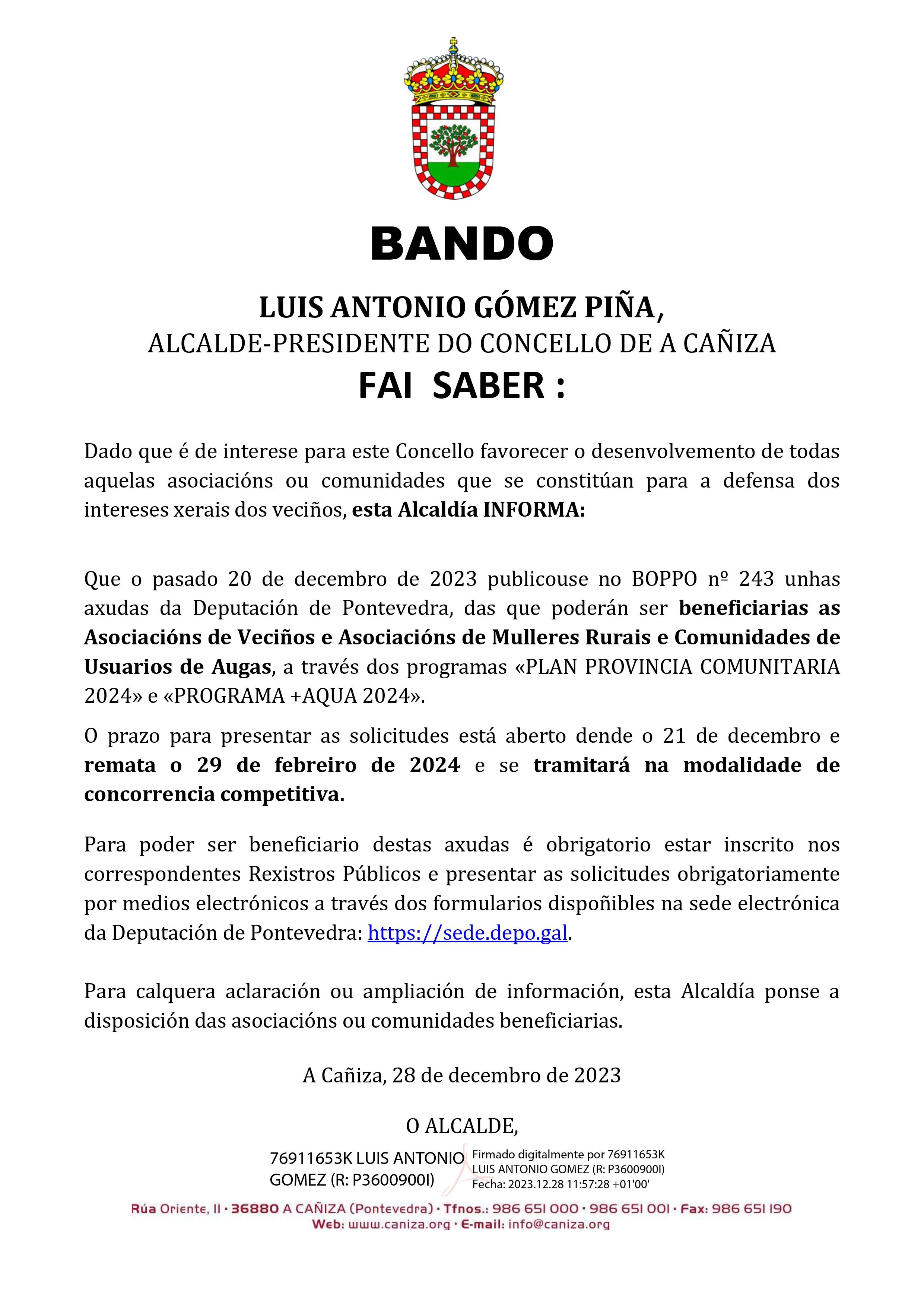 BANDO

LUIS ANTONIO GÓMEZ PIÑA,
ALCALDE-PRESIDENTE DO CONCELLO DE A CAÑIZA
FAI SABER :

Dado que é de interese para este Concello favorecer o desenvolvemento de todas aquelas asociacións ou comunidades que se constitúan para a defensa dos intereses xerais dos veciños, esta Alcaldía INFORMA:

Que o pasado 20 de decembro de 2023 publicouse no BOPPO nº 243 unhas axudas da Deputación de Pontevedra, das que poderán ser beneficiarias as Asociacións de Veciños e Asociacións de Mulleres Rurais e Comunidades de Usuarios de Augas, a través dos programas «PLAN PROVINCIA COMUNITARIA 2024» e «PROGRAMA +AQUA 2024».

O prazo para presentar as solicitudes está aberto dende o 21 de decembro e remata o 29 de febreiro de 2024 e se tramitará na modalidade de concorrencia competitiva.

Para poder ser beneficiario destas axudas é obrigatorio estar inscrito nos correspondentes Rexistros Públicos e presentar as solicitudes obrigatoriamente por medios electrónicos a través dos formularios dispoñibles na sede electrónica da Deputación de Pontevedra: https://sede.depo.gal.

Para calquera aclaración ou ampliación de información, esta Alcaldía ponse a disposición das asociacións ou comunidades beneficiarias.

A Cañiza, 28 de decembro de 2023

O ALCALDE,

76911653K LUIS ANTONIO GOMEZ (R: P3600900I)

Firmado digitalmente por 76911653K LUIS ANTONIO GOMEZ (R: P3600900I)
Fecha: 2023.12.28 11:57:28 +01'00'

Rúa Oriente, 11 · 36880 A CAÑIZA (Pontevedra) · Tfnos.: 986 651 000 · 986 651 001 · Fax: 986 651 190
Web: www.caniza.org · E-mail: info@caniza.org